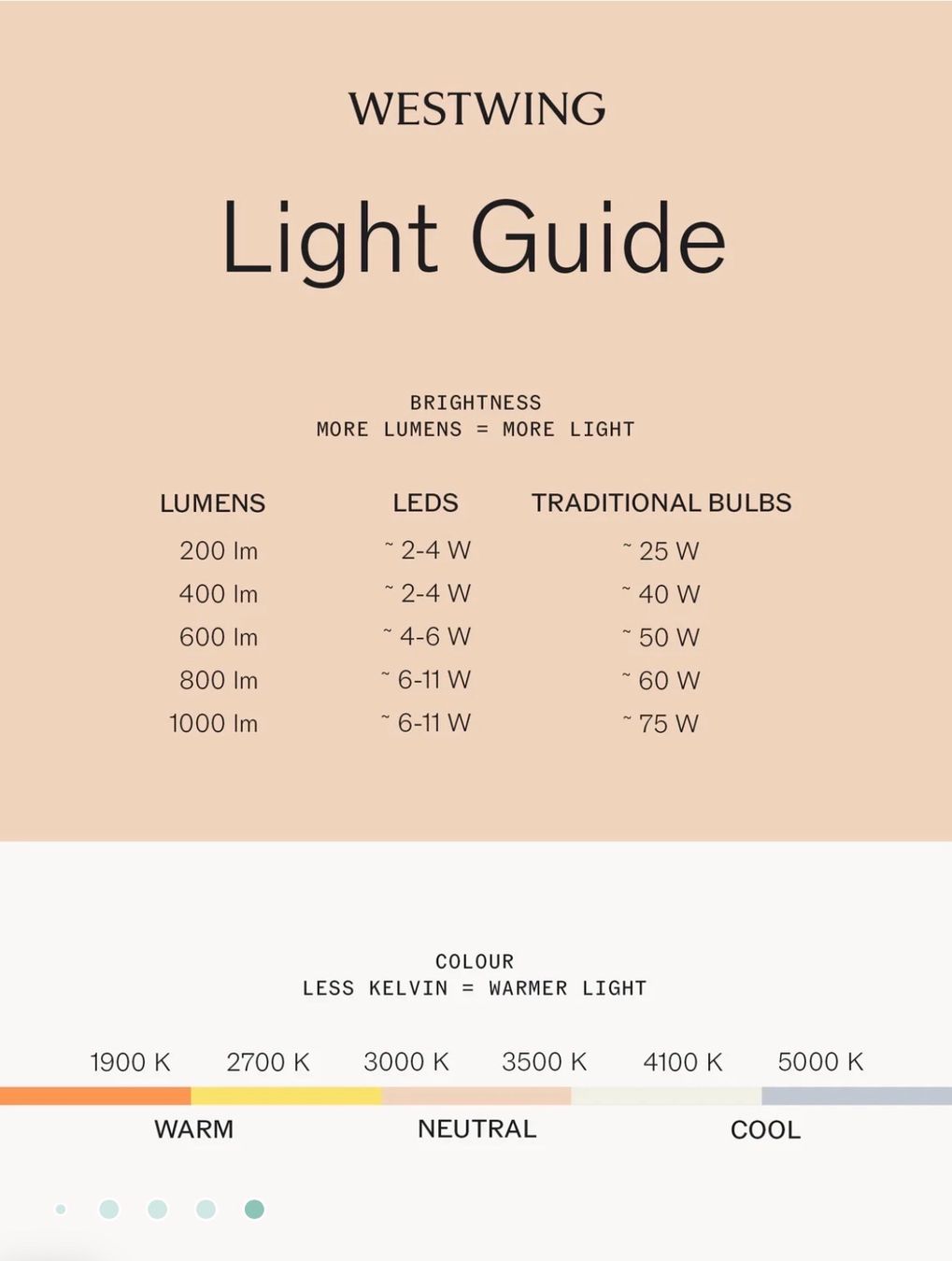 WESTWING

Light Guide

BRIGHTNESS
MORE LUMENS = MORE LIGHT

| LUMENS | LEDS | TRADITIONAL BULBS |
|---|---|---|
| 200 lm | ~ 2-4 W | ~ 25 W |
| 400 lm | ~ 2-4 W | ~ 40 W |
| 600 lm | ~ 4-6 W | ~ 50 W |
| 800 lm | ~ 6-11 W | ~ 60 W |
| 1000 lm | ~ 6-11 W | ~ 75 W |

COLOUR
LESS KELVIN = WARMER LIGHT

1900 K 2700 K 3000 K 3500 K 4100 K 5000 K

WARM NEUTRAL COOL